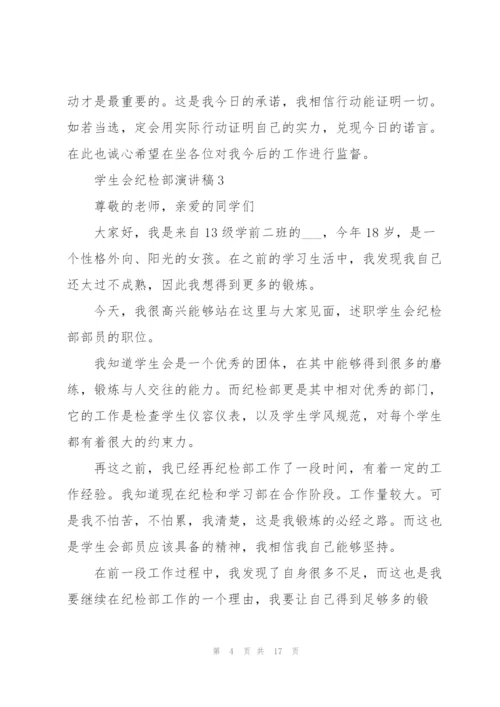 动才是最重要的。这是我今日的承诺，我相信行动能证明一切。如若当选，定会用实际行动证明自己的实力，兑现今日的诺言。在此也诚心希望在坐各位对我今后的工作进行监督。

学生会纪检部演讲稿3

尊敬的老师，亲爱的同学们

大家好，我是来自13级学前二班的___，今年18岁，是一个性格外向、阳光的女孩。在之前的学习生活中，我发现我自己还太过不成熟，因此我想得到更多的锻炼。

今天，我很高兴能够站在这里与大家见面，述职学生会纪检部部员的职位。

我知道学生会是一个优秀的团体，在其中能够得到很多的磨练，锻炼与人交往的能力。而纪检部更是其中相对优秀的部门，它的工作是检查学生仪容仪表，以及学生学风规范，对每个学生都有着很大的约束力。

再这之前，我已经再纪检部工作了一段时间，有着一定的工作经验。我知道现在纪检和学习部在合作阶段。工作量较大。可是我不怕苦，不怕累，我清楚，这是我锻炼的必经之路。而这也是学生会部员应该具备的精神，我相信我自己能够坚持。

在前一段工作过程中，我发现了自身很多不足，而这也是我要继续在纪检部工作的一个理由，我要让自己得到足够多的锻

第 4 页 共 17 页